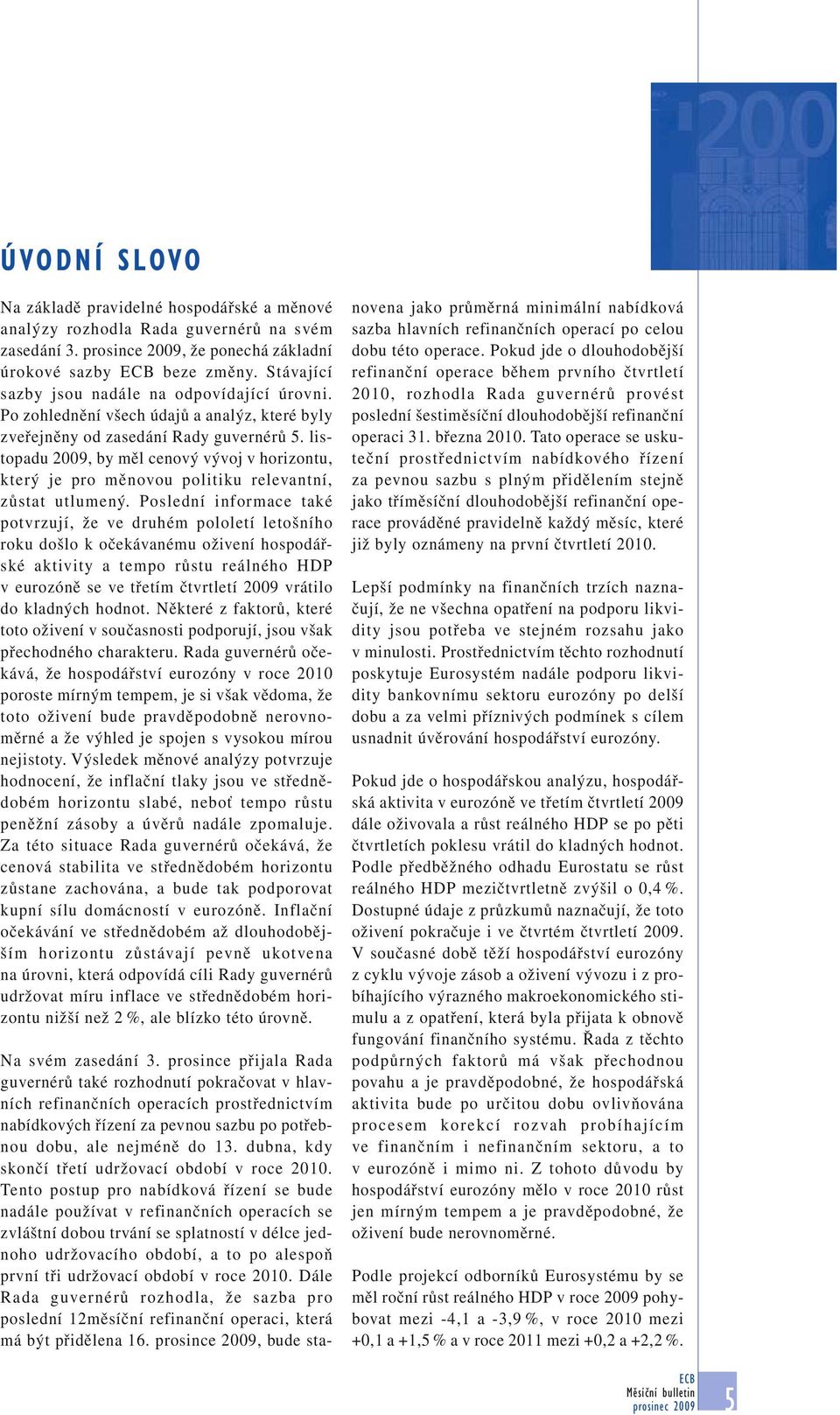 ÚVODNÍ SLOVO

Na základě pravidelné hospodářské a měnové analýzy rozhodla Rada guvernérů na svém zasedání 3. prosince 2009, že ponechá základní úrokové sazby ECB beze změny. Stávající sazby jsou nadále na odpovídající úrovni. Po zohlednění všech údajů a analýz, které byly zveřejněny od zasedání Rady guvernérů 5. listopadu 2009, by měl cenový vývoj v horizontu, který je pro měnovou politiku relevantní, zůstat utlumený. Poslední informace také potvrzují, že ve druhém pololetí letošního roku došlo k očekávanému oživení hospodářské aktivity a tempo růstu reálného HDP v eurozóně se ve třetím čtvrtletí 2009 vrátilo do kladných hodnot. Některé z faktorů, které toto oživení v současnosti podporují, jsou však přechodného charakteru. Rada guvernérů očekává, že hospodářství eurozóny v roce 2010 poroste mírným tempem, je si však vědoma, že toto oživení bude pravděpodobně nerovnoměrné a že výhled je spojen s vysokou mírou nejistoty. Výsledek měnové analýzy potvrzuje hodnocení, že inflační tlaky jsou ve střednědobém horizontu slabé, neboť tempo růstu peněžní zásoby a úvěrů nadále zpomaluje. Za této situace Rada guvernérů očekává, že cenová stabilita ve střednědobém horizontu zůstane zachována, a bude tak podporovat kupní sílu domácností v eurozóně. Inflační očekávání ve střednědobém až dlouhodobějším horizontu zůstávají pevně ukotvena na úrovni, která odpovídá cíli Rady guvernérů udržovat míru inflace ve střednědobém horizontu nižší než 2 %, ale blízko této úrovně.

Na svém zasedání 3. prosince přijala Rada guvernérů také rozhodnutí pokračovat v hlavních refinančních operacích prostřednictvím nabídkových řízení za pevnou sazbu po potřebnou dobu, ale nejméně do 13. dubna, kdy skončí třetí udržovací období v roce 2010. Tento postup pro nabídková řízení se bude nadále používat v refinančních operacích se zvláštní dobou trvání se splatností v délce jednoho udržovacího období, a to po alespoň první tři udržovací období v roce 2010. Dále Rada guvernérů rozhodla, že sazba pro poslední 12měsíční refinanční operaci, která má být přidělena 16. prosince 2009, bude stanovena jako průměrná minimální nabídková sazba hlavních refinančních operací po celou dobu této operace. Pokud jde o dlouhodobější refinanční operace během prvního čtvrtletí 2010, rozhodla Rada guvernérů provést poslední šestiměsíční dlouhodobější refinanční operaci 31. března 2010. Tato operace se uskuteční prostřednictvím nabídkového řízení za pevnou sazbu s plným přidělením stejně jako tříměsíční dlouhodobější refinanční operace prováděné pravidelně každý měsíc, které již byly oznámeny na první čtvrtletí 2010.

Lepší podmínky na finančních trzích naznačují, že ne všechna opatření na podporu likvidity jsou potřeba ve stejném rozsahu jako v minulosti. Prostřednictvím těchto rozhodnutí poskytuje Eurosystém nadále podporu likvidity bankovnímu sektoru eurozóny po delší dobu a za velmi příznivých podmínek s cílem usnadnit úvěrování hospodářství eurozóny.

Pokud jde o hospodářskou analýzu, hospodářská aktivita v eurozóně ve třetím čtvrtletí 2009 dále oživovala a růst reálného HDP se po pěti čtvrtletích poklesu vrátil do kladných hodnot. Podle předběžného odhadu Eurostatu se růst reálného HDP mezičtvrtletně zvýšil o 0,4 %. Dostupné údaje z průzkumů naznačují, že toto oživení pokračuje i ve čtvrtém čtvrtletí 2009. V současné době těží hospodářství eurozóny z cyklu vývoje zásob a oživení vývozu i z probíhajícího výrazného makroekonomického stimulu a z opatření, která byla přijata k obnově fungování finančního systému. Řada z těchto podpůrných faktorů má však přechodnou povahu a je pravděpodobné, že hospodářská aktivita bude po určitou dobu ovlivňována procesem korekcí rozvah probíhajícím ve finančním i nefinančním sektoru, a to v eurozóně i mimo ni. Z tohoto důvodu by hospodářství eurozóny mělo v roce 2010 růst jen mírným tempem a je pravděpodobné, že oživení bude nerovnoměrné.

Podle projekcí odborníků Eurosystému by se měl roční růst reálného HDP v roce 2009 pohybovat mezi -4,1 a -3,9 %, v roce 2010 mezi +0,1 a +1,5 % a v roce 2011 mezi +0,2 a +2,2 %.

ECB
Měsíční bulletin
prosinec 2009
5